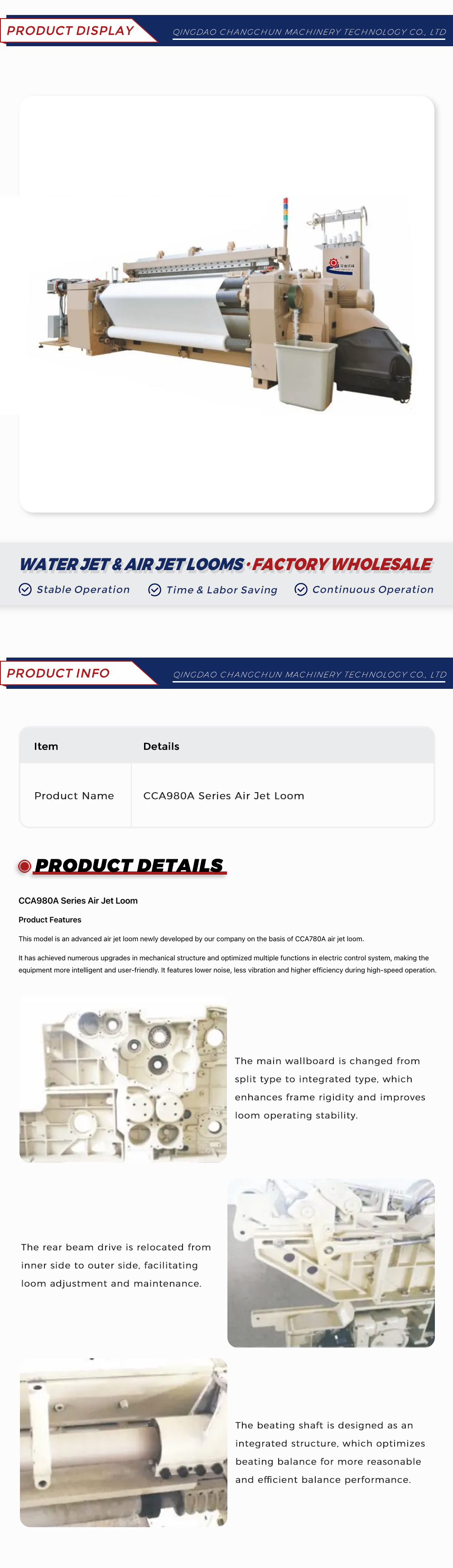 PRODUCT DISPLAY

QINGDAO CHANGCHUN MACHINERY TECHNOLOGY CO., LTD

WATER JET & AIR JET LOOMS · FACTORY WHOLESALE

Stable Operation

Time & Labor Saving

Continuous Operation

PRODUCT INFO

QINGDAO CHANGCHUN MACHINERY TECHNOLOGY CO., LTD

| Item | Details |
|---|---|
| Product Name | CCA980A Series Air Jet Loom |

PRODUCT DETAILS

CCA980A Series Air Jet Loom

Product Features

This model is an advanced air jet loom newly developed by our company on the basis of CCA780A air jet loom.

It has achieved numerous upgrades in mechanical structure and optimized multiple functions in electric control system, making the equipment more intelligent and user-friendly. It features lower noise, less vibration and higher efficiency during high-speed operation.

The main wallboard is changed from split type to integrated type, which enhances frame rigidity and improves loom operating stability.

The rear beam drive is relocated from inner side to outer side, facilitating loom adjustment and maintenance.

The beating shaft is designed as an integrated structure, which optimizes beating balance for more reasonable and efficient balance performance.